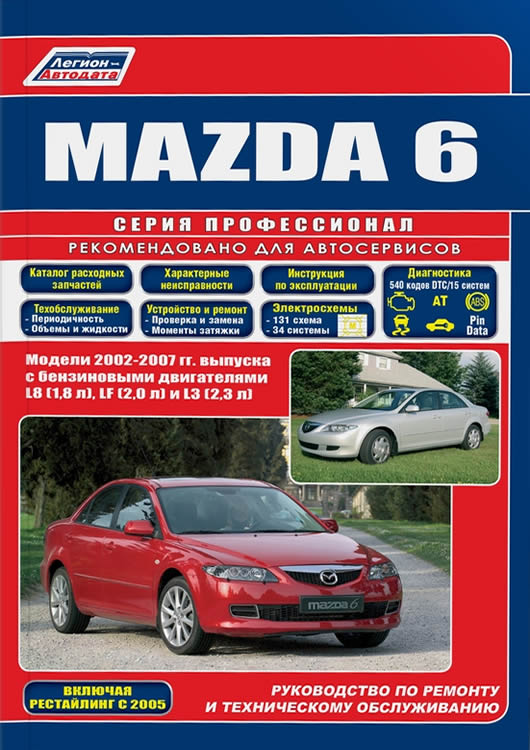 Легион-Автодата

MAZDA 6

СЕРИЯ ПРОФЕССИОНАЛ
РЕКОМЕНДОВАНО ДЛЯ АВТОСЕРВИСОВ

Каталог расходных запчастей

Характерные неисправности

Инструкция по эксплуатации

Диагностика
540 кодов DTC/15 систем
AT
ABS
Pin Data

Техобслуживание
- Периодичность
- Объемы и жидкости

Устройство и ремонт
- Проверка и замена
- Моменты затяжки

Электросхемы
- 131 схема
- 34 системы

Модели 2002-2007 гг. выпуска с бензиновыми двигателями L8 (1,8 л), LF (2,0 л) и L3 (2,3 л)

mazda 6

ВКЛЮЧАЯ РЕСТАЙЛИНГ С 2005

РУКОВОДСТВО ПО РЕМОНТУ И ТЕХНИЧЕСКОМУ ОБСЛУЖИВАНИЮ